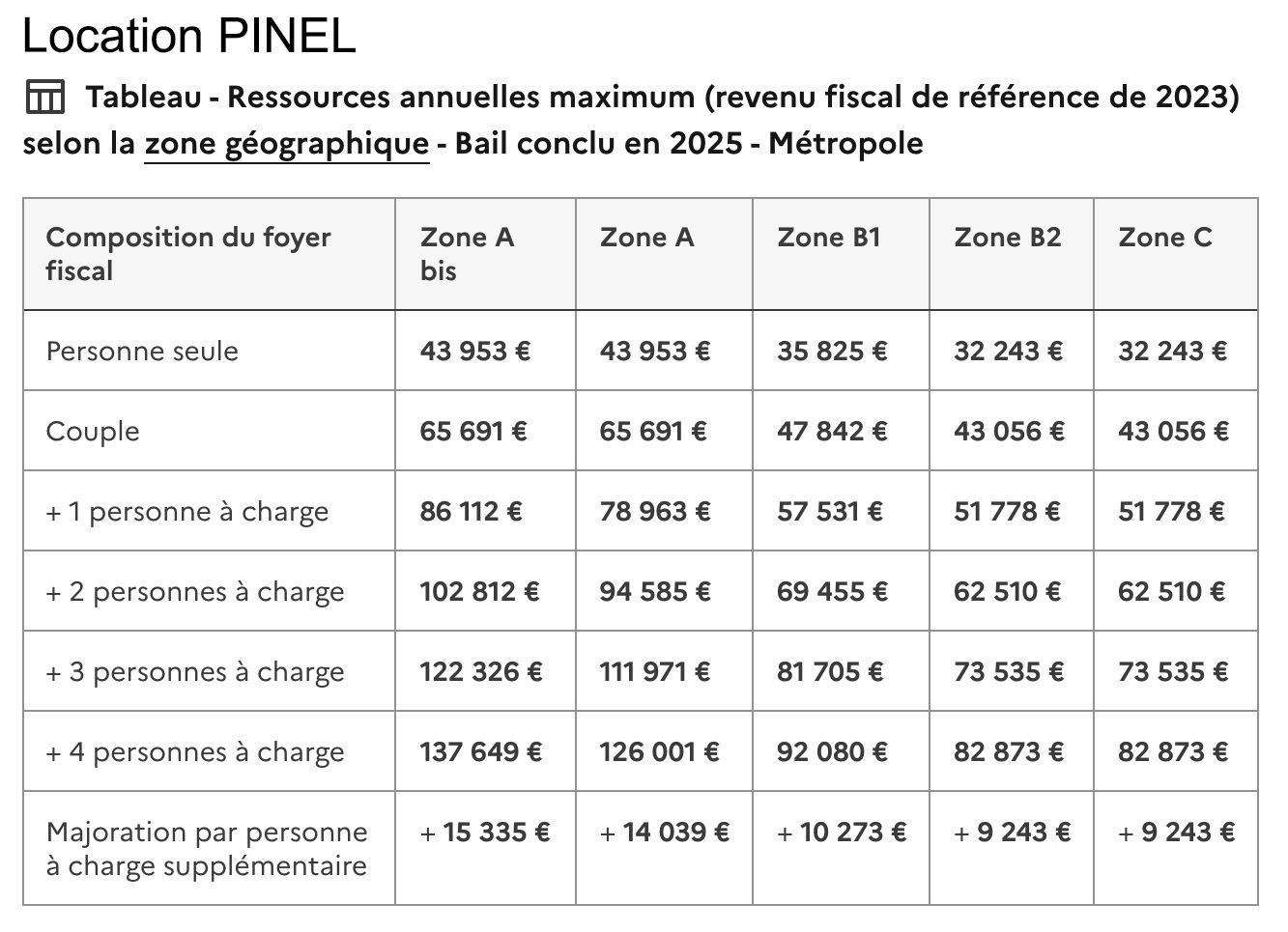 Location PINEL

Tableau - Ressources annuelles maximum (revenu fiscal de référence de 2023) selon la zone géographique - Bail conclu en 2025 - Métropole

| Composition du foyer fiscal | Zone A bis | Zone A | Zone B1 | Zone B2 | Zone C |
|---|---|---|---|---|---|
| Personne seule | 43 953 € | 43 953 € | 35 825 € | 32 243 € | 32 243 € |
| Couple | 65 691 € | 65 691 € | 47 842 € | 43 056 € | 43 056 € |
| + 1 personne à charge | 86 112 € | 78 963 € | 57 531 € | 51 778 € | 51 778 € |
| + 2 personnes à charge | 102 812 € | 94 585 € | 69 455 € | 62 510 € | 62 510 € |
| + 3 personnes à charge | 122 326 € | 111 971 € | 81 705 € | 73 535 € | 73 535 € |
| + 4 personnes à charge | 137 649 € | 126 001 € | 92 080 € | 82 873 € | 82 873 € |
| Majoration par personne à charge supplémentaire | + 15 335 € | + 14 039 € | + 10 273 € | + 9 243 € | + 9 243 € |